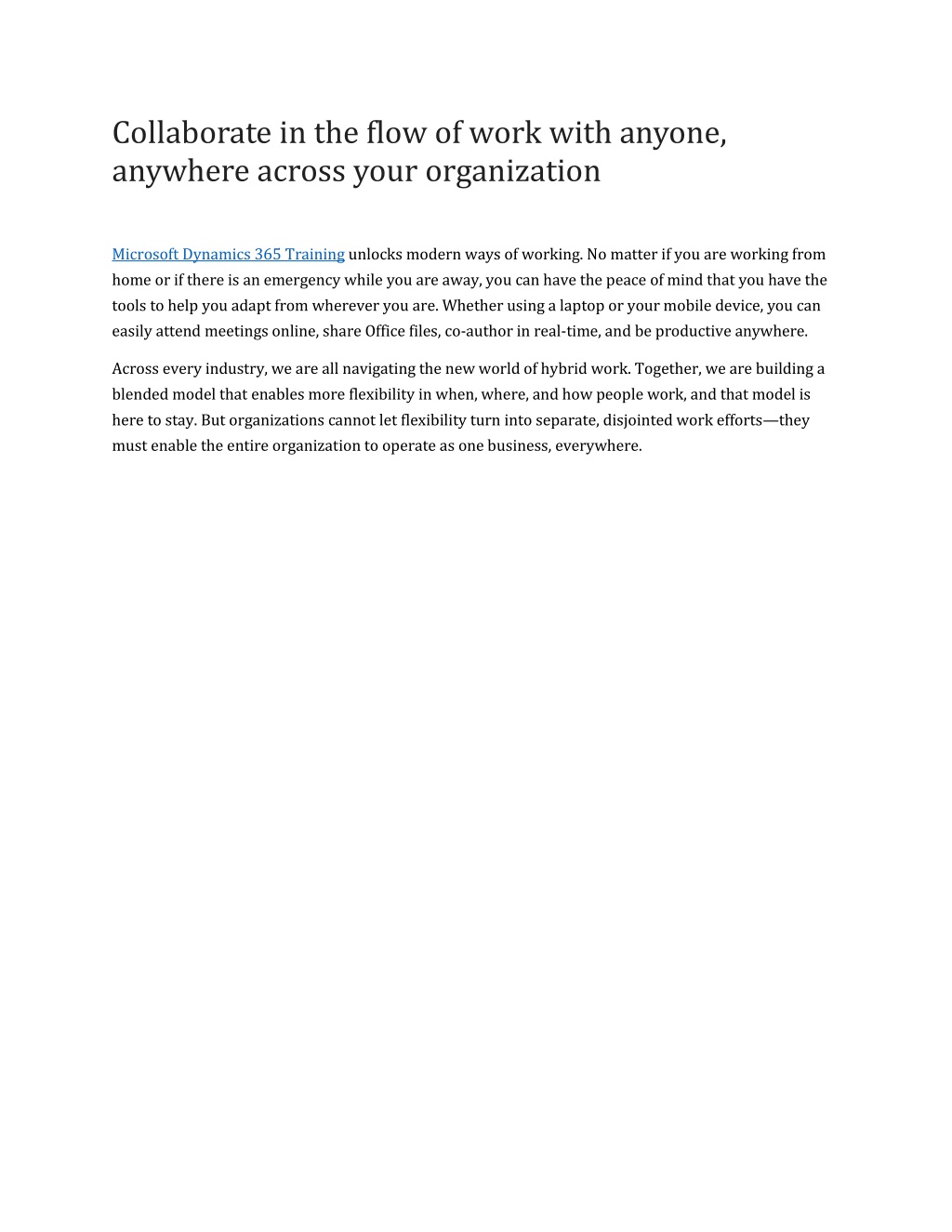 Collaborate in the flow of work with anyone, anywhere across your organization

Microsoft Dynamics 365 Training unlocks modern ways of working. No matter if you are working from home or if there is an emergency while you are away, you can have the peace of mind that you have the tools to help you adapt from wherever you are. Whether using a laptop or your mobile device, you can easily attend meetings online, share Office files, co-author in real-time, and be productive anywhere.

Across every industry, we are all navigating the new world of hybrid work. Together, we are building a blended model that enables more flexibility in when, where, and how people work, and that model is here to stay. But organizations cannot let flexibility turn into separate, disjointed work efforts—they must enable the entire organization to operate as one business, everywhere.